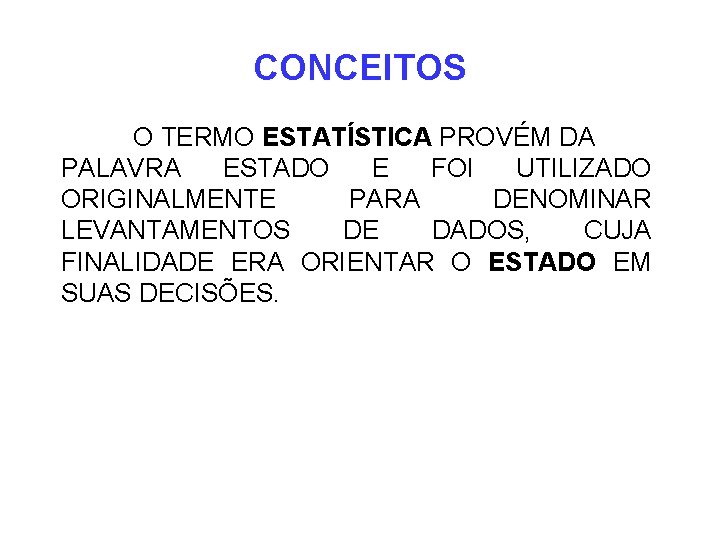 CONCEITOS

O TERMO ESTATÍSTICA PROVÉM DA PALAVRA ESTADO E FOI UTILIZADO ORIGINALMENTE PARA DENOMINAR LEVANTAMENTOS DE DADOS, CUJA FINALIDADE ERA ORIENTAR O ESTADO EM SUAS DECISÕES.